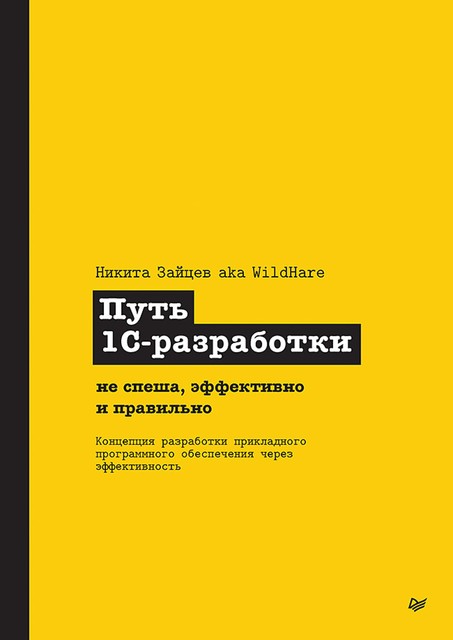 Никита Зайцев aka WildHare

Путь
1С-разработки

не спеша, эффективно
и правильно

Концепция разработки прикладного программного обеспечения через эффективность